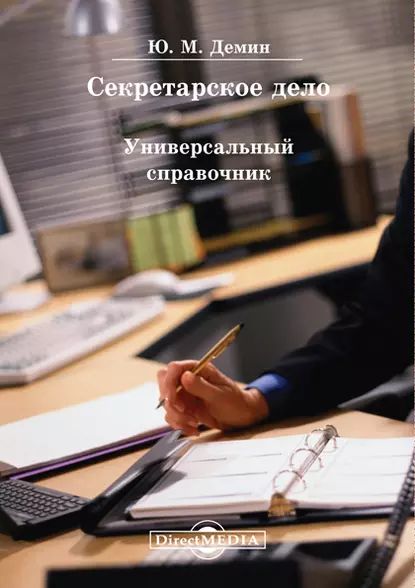 Ю. М. Демин

Секретарское дело

Универсальный справочник

DirectMEDIA